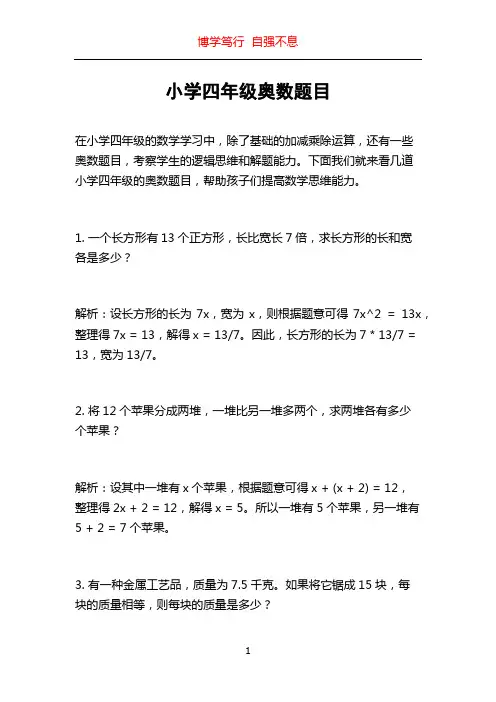 博学笃行 自强不息

小学四年级奥数题目

在小学四年级的数学学习中，除了基础的加减乘除运算，还有一些奥数题目，考察学生的逻辑思维和解题能力。下面我们就来看几道小学四年级的奥数题目，帮助孩子们提高数学思维能力。

1. 一个长方形有 13 个正方形，长比宽长 7 倍，求长方形的长和宽各是多少？

解析：设长方形的长为 7x，宽为 x，则根据题意可得 7x^2 = 13x，整理得 7x = 13，解得 x = 13/7。因此，长方形的长为 7 * 13/7 = 13，宽为 13/7。

2. 将 12 个苹果分成两堆，一堆比另一堆多两个，求两堆各有多少个苹果？

解析：设其中一堆有 x 个苹果，根据题意可得 x + (x + 2) = 12，整理得 2x + 2 = 12，解得 x = 5。所以一堆有 5 个苹果，另一堆有 5 + 2 = 7 个苹果。

3. 有一种金属工艺品，质量为 7.5 千克。如果将它锯成 15 块，每块的质量相等，则每块的质量是多少？

1